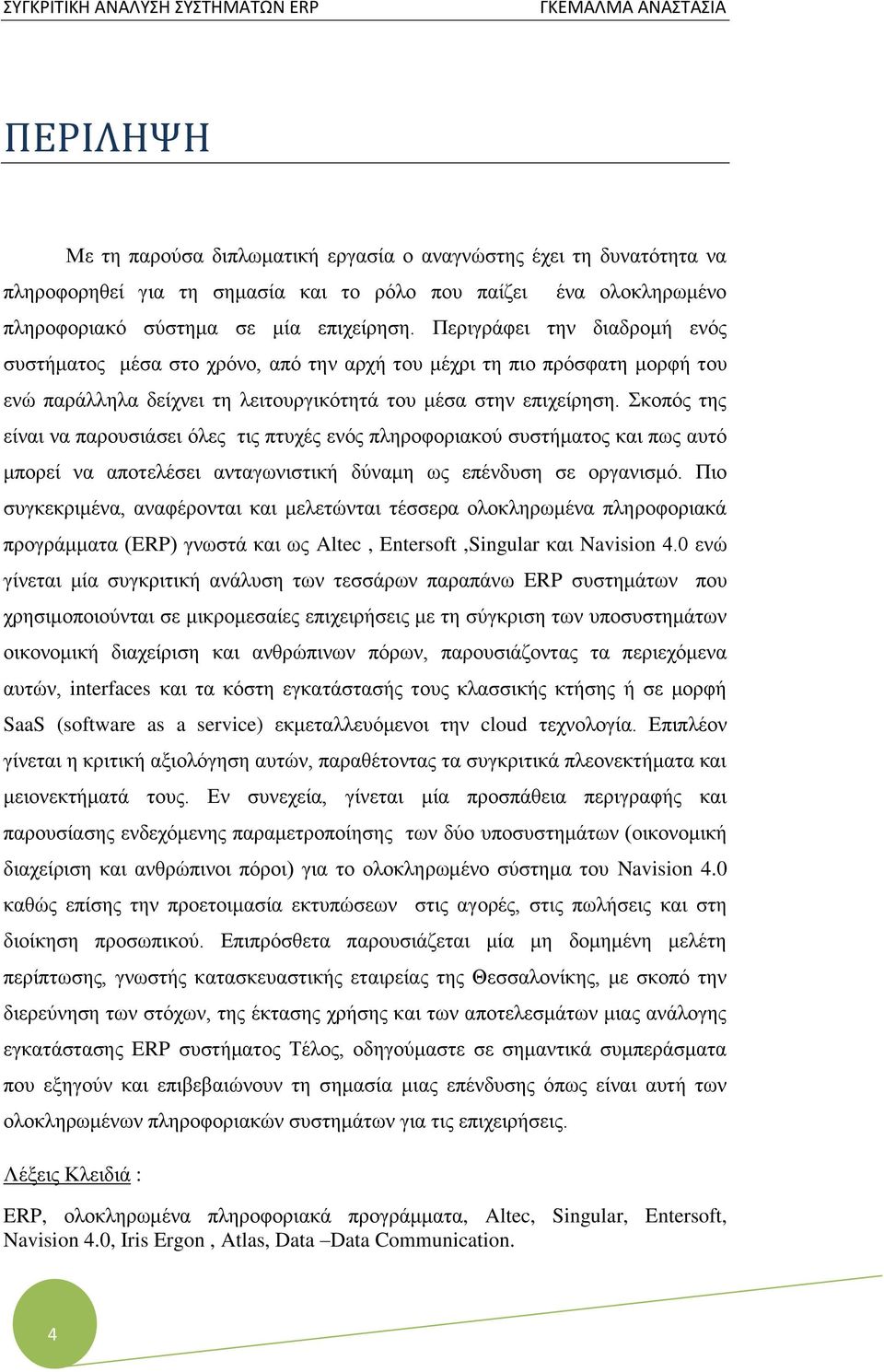 ΣΥΓΚΡΙΤΙΚΗ ΑΝΑΛΥΣΗ ΣΥΣΤΗΜΑΤΩΝ ERP ΓΚΕΜΑΛΜΑ ΑΝΑΣΤΑΣΙΑ

ΠΕΡΙΛΗΨΗ

Με τη παρούσα διπλωματική εργασία ο αναγνώστης έχει τη δυνατότητα να πληροφορηθεί για τη σημασία και το ρόλο που παίζει ένα ολοκληρωμένο πληροφοριακό σύστημα σε μία επιχείρηση. Περιγράφει την διαδρομή ενός συστήματος μέσα στο χρόνο, από την αρχή του μέχρι τη πιο πρόσφατη μορφή του ενώ παράλληλα δείχνει τη λειτουργικότητά του μέσα στην επιχείρηση. Σκοπός της είναι να παρουσιάσει όλες τις πτυχές ενός πληροφοριακού συστήματος και πως αυτό μπορεί να αποτελέσει ανταγωνιστική δύναμη ως επένδυση σε οργανισμό. Πιο συγκεκριμένα, αναφέρονται και μελετώνται τέσσερα ολοκληρωμένα πληροφοριακά προγράμματα (ERP) γνωστά και ως Altec , Entersoft ,Singular και Navision 4.0 ενώ γίνεται μία συγκριτική ανάλυση των τεσσάρων παραπάνω ERP συστημάτων που χρησιμοποιούνται σε μικρομεσαίες επιχειρήσεις με τη σύγκριση των υποσυστημάτων οικονομική διαχείριση και ανθρώπινων πόρων, παρουσιάζοντας τα περιεχόμενα αυτών, interfaces και τα κόστη εγκατάστασής τους κλασσικής κτήσης ή σε μορφή SaaS (software as a service) εκμεταλλευόμενοι την cloud τεχνολογία. Επιπλέον γίνεται η κριτική αξιολόγηση αυτών, παραθέτοντας τα συγκριτικά πλεονεκτήματα και μειονεκτήματά τους. Εν συνεχεία, γίνεται μία προσπάθεια περιγραφής και παρουσίασης ενδεχόμενης παραμετροποίησης των δύο υποσυστημάτων (οικονομική διαχείριση και ανθρώπινοι πόροι) για το ολοκληρωμένο σύστημα του Navision 4.0 καθώς επίσης την προετοιμασία εκτυπώσεων στις αγορές, στις πωλήσεις και στη διοίκηση προσωπικού. Επιπρόσθετα παρουσιάζεται μία μη δομημένη μελέτη περίπτωσης, γνωστής κατασκευαστικής εταιρείας της Θεσσαλονίκης, με σκοπό την διερεύνηση των στόχων, της έκτασης χρήσης και των αποτελεσμάτων μιας ανάλογης εγκατάστασης ERP συστήματος Τέλος, οδηγούμαστε σε σημαντικά συμπεράσματα που εξηγούν και επιβεβαιώνουν τη σημασία μιας επένδυσης όπως είναι αυτή των ολοκληρωμένων πληροφοριακών συστημάτων για τις επιχειρήσεις.

Λέξεις Κλειδιά :

ERP, ολοκληρωμένα πληροφοριακά προγράμματα, Altec, Singular, Entersoft, Navision 4.0, Iris Ergon , Atlas, Data –Data Communication.

4